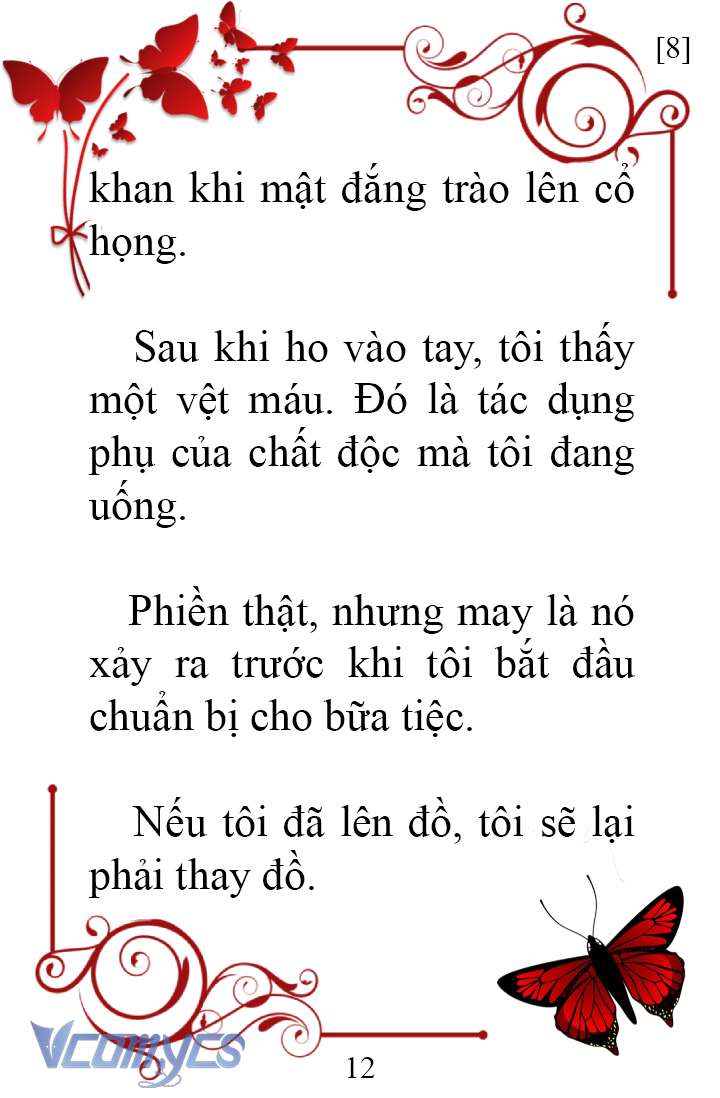 [8]

khan khi mật đắng trào lên cổ họng.

Sau khi ho vào tay, tôi thấy một vệt máu. Đó là tác dụng phụ của chất độc mà tôi đang uống.

Phiền thật, nhưng may là nó xảy ra trước khi tôi bắt đầu chuẩn bị cho bữa tiệc.

Nếu tôi đã lên đồ, tôi sẽ lại phải thay đồ.

Vcomycs

12